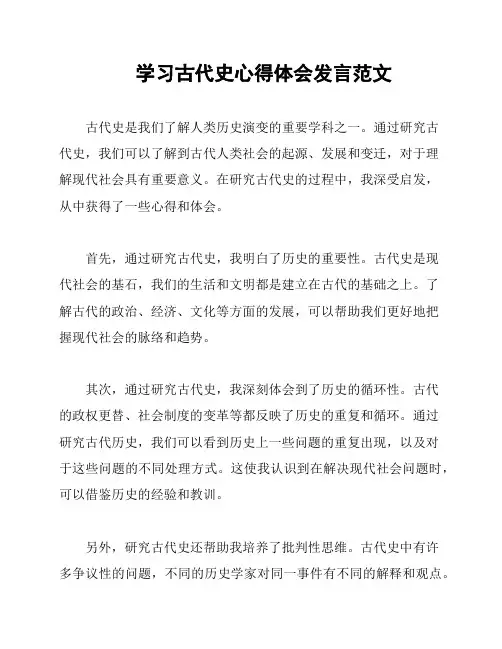 学习古代史心得体会发言范文

古代史是我们了解人类历史演变的重要学科之一。通过研究古代史，我们可以了解到古代人类社会的起源、发展和变迁，对于理解现代社会具有重要意义。在研究古代史的过程中，我深受启发，从中获得了一些心得和体会。

首先，通过研究古代史，我明白了历史的重要性。古代史是现代社会的基石，我们的生活和文明都是建立在古代的基础之上。了解古代的政治、经济、文化等方面的发展，可以帮助我们更好地把握现代社会的脉络和趋势。

其次，通过研究古代史，我深刻体会到了历史的循环性。古代的政权更替、社会制度的变革等都反映了历史的重复和循环。通过研究古代历史，我们可以看到历史上一些问题的重复出现，以及对于这些问题的不同处理方式。这使我认识到在解决现代社会问题时，可以借鉴历史的经验和教训。

另外，研究古代史还帮助我培养了批判性思维。古代史中有许多争议性的问题，不同的历史学家对同一事件有不同的解释和观点。